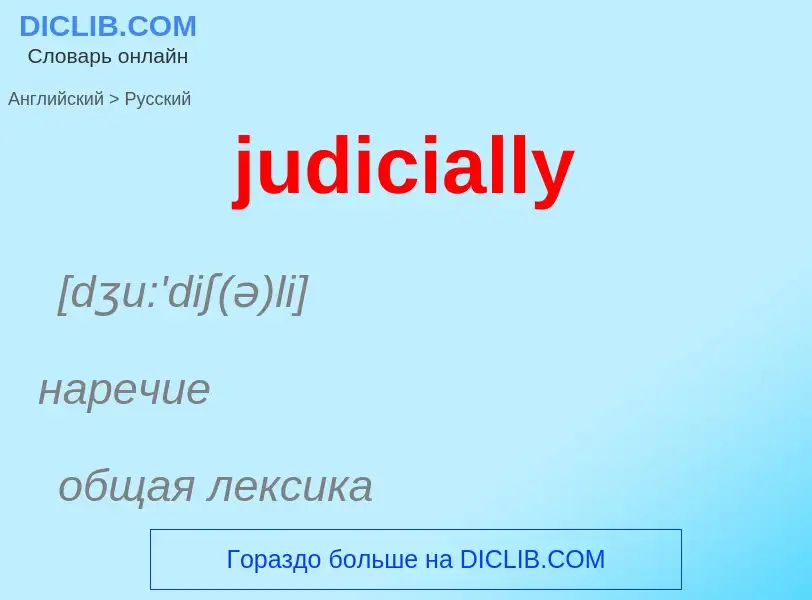 DICLIB.COM
Словарь онлайн

Английский > Русский

judicially

[dʒu:'diʃ(ə)li]

наречие

общая лексика

Гораздо больше на DICLIB.COM